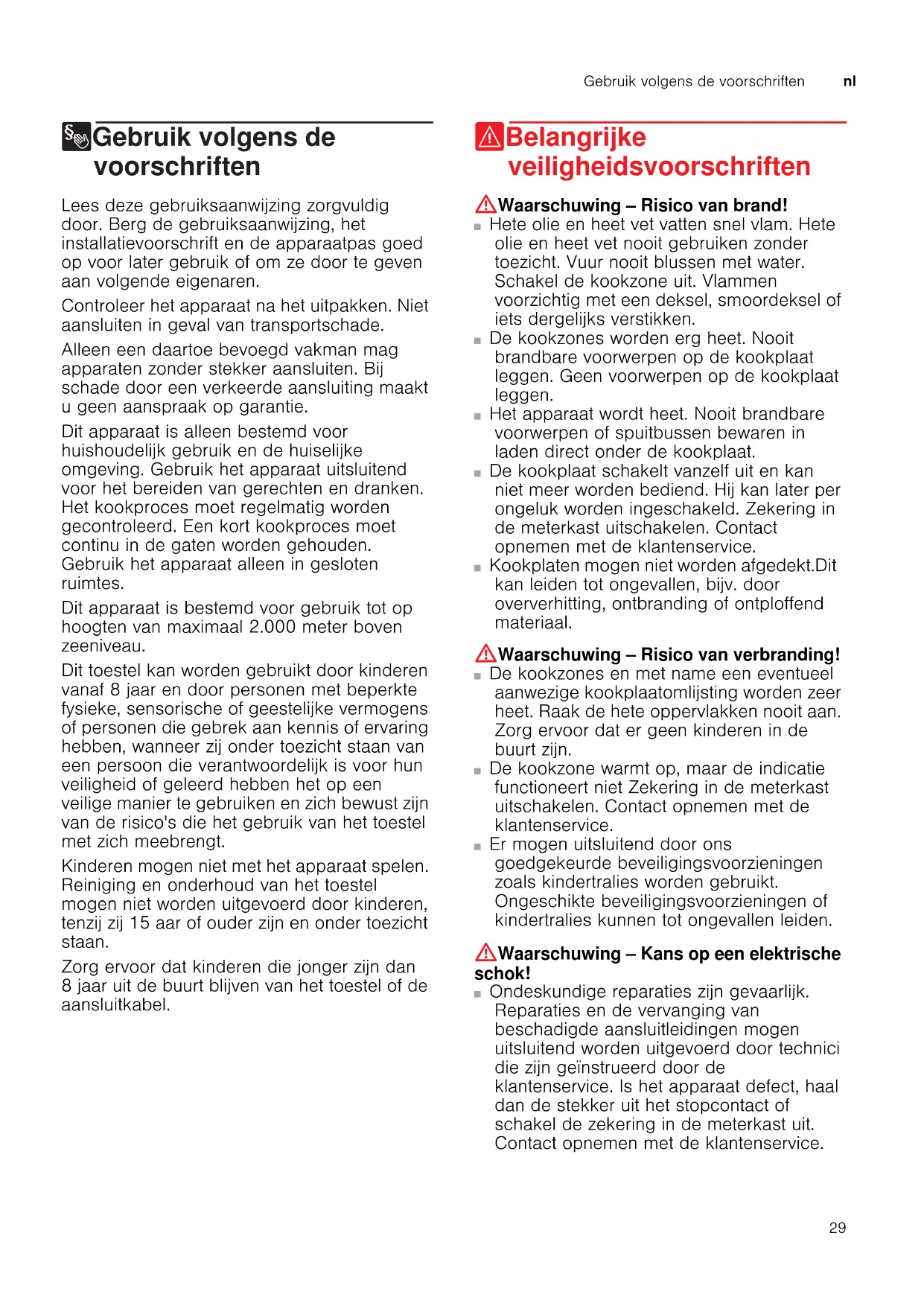 Gebruik volgens de voorschriften nl

Gebruik volgens de voorschriften

Lees deze gebruiksaanwijzing zorgvuldig door. Berg de gebruiksaanwijzing, het installatievoorschrift en de apparaatpas goed op voor later gebruik of om ze door te geven aan volgende eigenaren.

Controleer het apparaat na het uitpakken. Niet aansluiten in geval van transportschade.

Alleen een daartoe bevoegd vakman mag apparaten zonder stekker aansluiten. Bij schade door een verkeerde aansluiting maakt u geen aanspraak op garantie.

Dit apparaat is alleen bestemd voor huishoudelijk gebruik en de huiselijke omgeving. Gebruik het apparaat uitsluitend voor het bereiden van gerechten en dranken. Het kookproces moet regelmatig worden gecontroleerd. Een kort kookproces moet continu in de gaten worden gehouden. Gebruik het apparaat alleen in gesloten ruimtes.

Dit apparaat is bestemd voor gebruik tot op hoogten van maximaal 2.000 meter boven zeeniveau.

Dit toestel kan worden gebruikt door kinderen vanaf 8 jaar en door personen met beperkte fysieke, sensorische of geestelijke vermogens of personen die gebrek aan kennis of ervaring hebben, wanneer zij onder toezicht staan van een persoon die verantwoordelijk is voor hun veiligheid of geleerd hebben het op een veilige manier te gebruiken en zich bewust zijn van de risico's die het gebruik van het toestel met zich meebrengt.

Kinderen mogen niet met het apparaat spelen. Reiniging en onderhoud van het toestel mogen niet worden uitgevoerd door kinderen, tenzij zij 15 aar of ouder zijn en onder toezicht staan.

Zorg ervoor dat kinderen die jonger zijn dan 8 jaar uit de buurt blijven van het toestel of de aansluitkabel.

Belangrijke veiligheidsvoorschriften

Waarschuwing – Risico van brand!
■ Hete olie en heet vet vatten snel vlam. Hete olie en heet vet nooit gebruiken zonder toezicht. Vuur nooit blussen met water. Schakel de kookzone uit. Vlammen voorzichtig met een deksel, smoordeksel of iets dergelijks verstikken.
■ De kookzones worden erg heet. Nooit brandbare voorwerpen op de kookplaat leggen. Geen voorwerpen op de kookplaat leggen.
■ Het apparaat wordt heet. Nooit brandbare voorwerpen of spuitbussen bewaren in laden direct onder de kookplaat.
■ De kookplaat schakelt vanzelf uit en kan niet meer worden bediend. Hij kan later per ongeluk worden ingeschakeld. Zekering in de meterkast uitschakelen. Contact opnemen met de klantenservice.
■ Kookplaten mogen niet worden afgedekt.Dit kan leiden tot ongevallen, bijv. door oververhitting, ontbranding of ontploffend materiaal.

Waarschuwing – Risico van verbranding!
■ De kookzones en met name een eventueel aanwezige kookplaatomlijsting worden zeer heet. Raak de hete oppervlakken nooit aan. Zorg ervoor dat er geen kinderen in de buurt zijn.
■ De kookzone warmt op, maar de indicatie functioneert niet Zekering in de meterkast uitschakelen. Contact opnemen met de klantenservice.
■ Er mogen uitsluitend door ons goedgekeurde beveiligingsvoorzieningen zoals kindertralies worden gebruikt. Ongeschikte beveiligingsvoorzieningen of kindertralies kunnen tot ongevallen leiden.

Waarschuwing – Kans op een elektrische schok!
■ Ondeskundige reparaties zijn gevaarlijk. Reparaties en de vervanging van beschadigde aansluitleidingen mogen uitsluitend worden uitgevoerd door technici die zijn geïnstrueerd door de klantenservice. Is het apparaat defect, haal dan de stekker uit het stopcontact of schakel de zekering in de meterkast uit. Contact opnemen met de klantenservice.

29